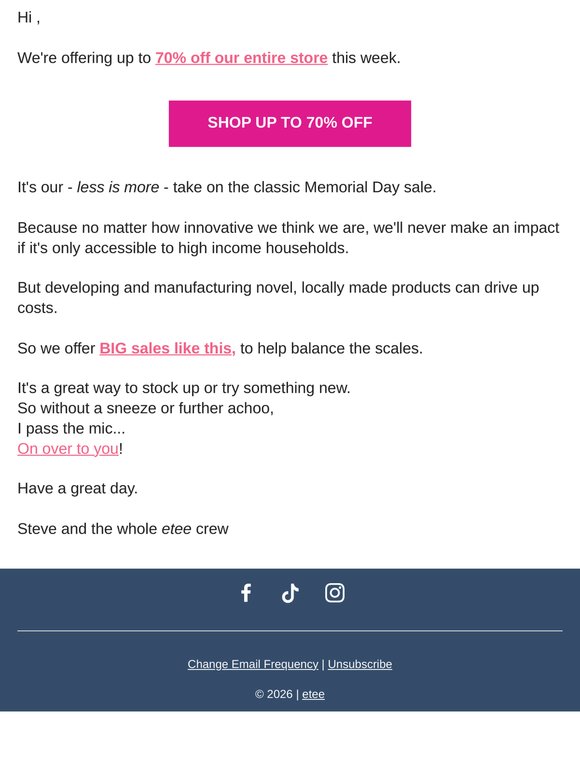 Hi ,

We're offering up to 70% off our entire store this week.

SHOP UP TO 70% OFF

It's our - less is more - take on the classic Memorial Day sale.

Because no matter how innovative we think we are, we'll never make an impact if it's only accessible to high income households.

But developing and manufacturing novel, locally made products can drive up costs.

So we offer BIG sales like this, to help balance the scales.

It's a great way to stock up or try something new.
So without a sneeze or further achoo,
I pass the mic...
On over to you!

Have a great day.

Steve and the whole etee crew

Change Email Frequency | Unsubscribe

© 2026 | etee